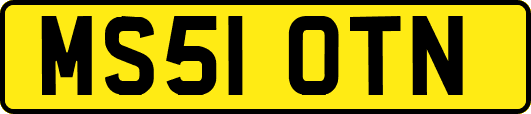 MS51 OTN